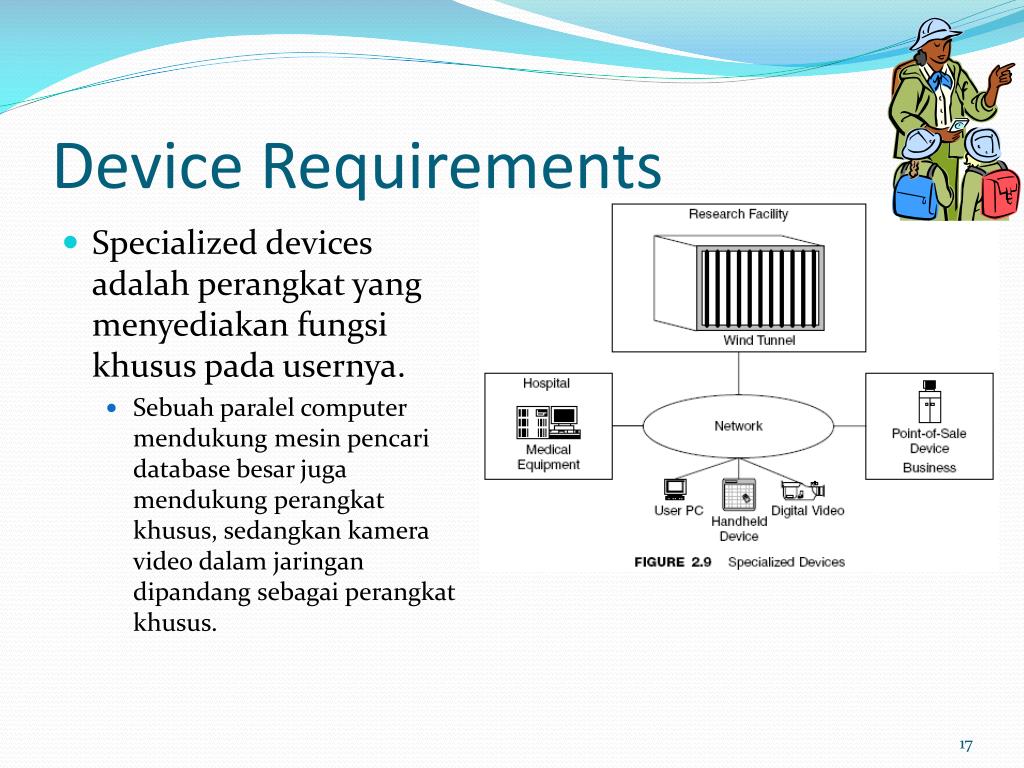 Device Requirements

Specialized devices adalah perangkat yang menyediakan fungsi khusus pada usernya.

Sebuah paralel computer mendukung mesin pencari database besar juga mendukung perangkat khusus, sedangkan kamera video dalam jaringan dipandang sebagai perangkat khusus.

Research Facility

Wind Tunnel

Hospital

Medical Equipment

Network

Point-of-Sale Device

Business

User PC

Handheld Device

Digital Video

FIGURE 2.9 Specialized Devices

17